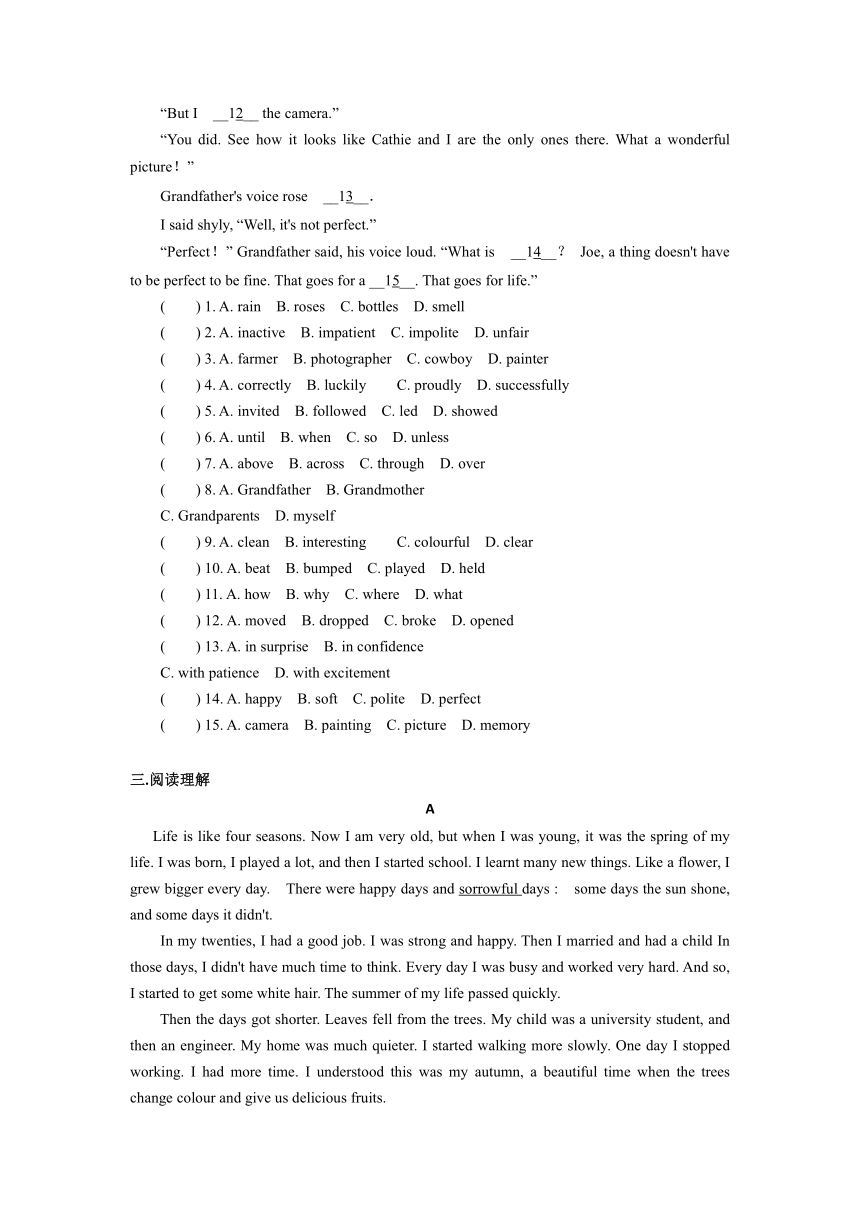 “But I __12__ the camera.”

“You did. See how it looks like Cathie and I are the only ones there. What a wonderful picture！”

Grandfather's voice rose __13__.

I said shyly, “Well, it's not perfect.”

“Perfect！” Grandfather said, his voice loud. “What is __14__？ Joe, a thing doesn't have to be perfect to be fine. That goes for a __15__. That goes for life.”

( ) 1. A. rain B. roses C. bottles D. smell

( ) 2. A. inactive B. impatient C. impolite D. unfair

( ) 3. A. farmer B. photographer C. cowboy D. painter

( ) 4. A. correctly B. luckily C. proudly D. successfully

( ) 5. A. invited B. followed C. led D. showed

( ) 6. A. until B. when C. so D. unless

( ) 7. A. above B. across C. through D. over

( ) 8. A. Grandfather B. Grandmother C. Grandparents D. myself

( ) 9. A. clean B. interesting C. colourful D. clear

( ) 10. A. beat B. bumped C. played D. held

( ) 11. A. how B. why C. where D. what

( ) 12. A. moved B. dropped C. broke D. opened

( ) 13. A. in surprise B. in confidence C. with patience D. with excitement

( ) 14. A. happy B. soft C. polite D. perfect

( ) 15. A. camera B. painting C. picture D. memory

三.阅读理解

A

Life is like four seasons. Now I am very old, but when I was young, it was the spring of my life. I was born, I played a lot, and then I started school. I learnt many new things. Like a flower, I grew bigger every day. There were happy days and sorrowful days : some days the sun shone, and some days it didn't.

In my twenties, I had a good job. I was strong and happy. Then I married and had a child In those days, I didn't have much time to think. Every day I was busy and worked very hard. And so, I started to get some white hair. The summer of my life passed quickly.

Then the days got shorter. Leaves fell from the trees. My child was a university student, and then an engineer. My home was much quieter. I started walking more slowly. One day I stopped working. I had more time. I understood this was my autumn, a beautiful time when the trees change colour and give us delicious fruits.